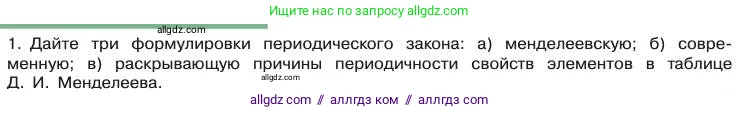 Ищите нас по запросу allgdz.com

allgdz.com

1. Дайте три формулировки периодического закона: а) менделеевскую; б) современную; в) раскрывающую причины периодичности свойств элементов в таблице Д. И. Менделеева.

allgdz.com

allgdz com // аллгдз ком // аллгдз com